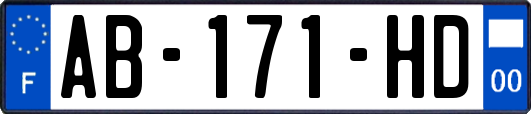 F
AB-171-HD
00